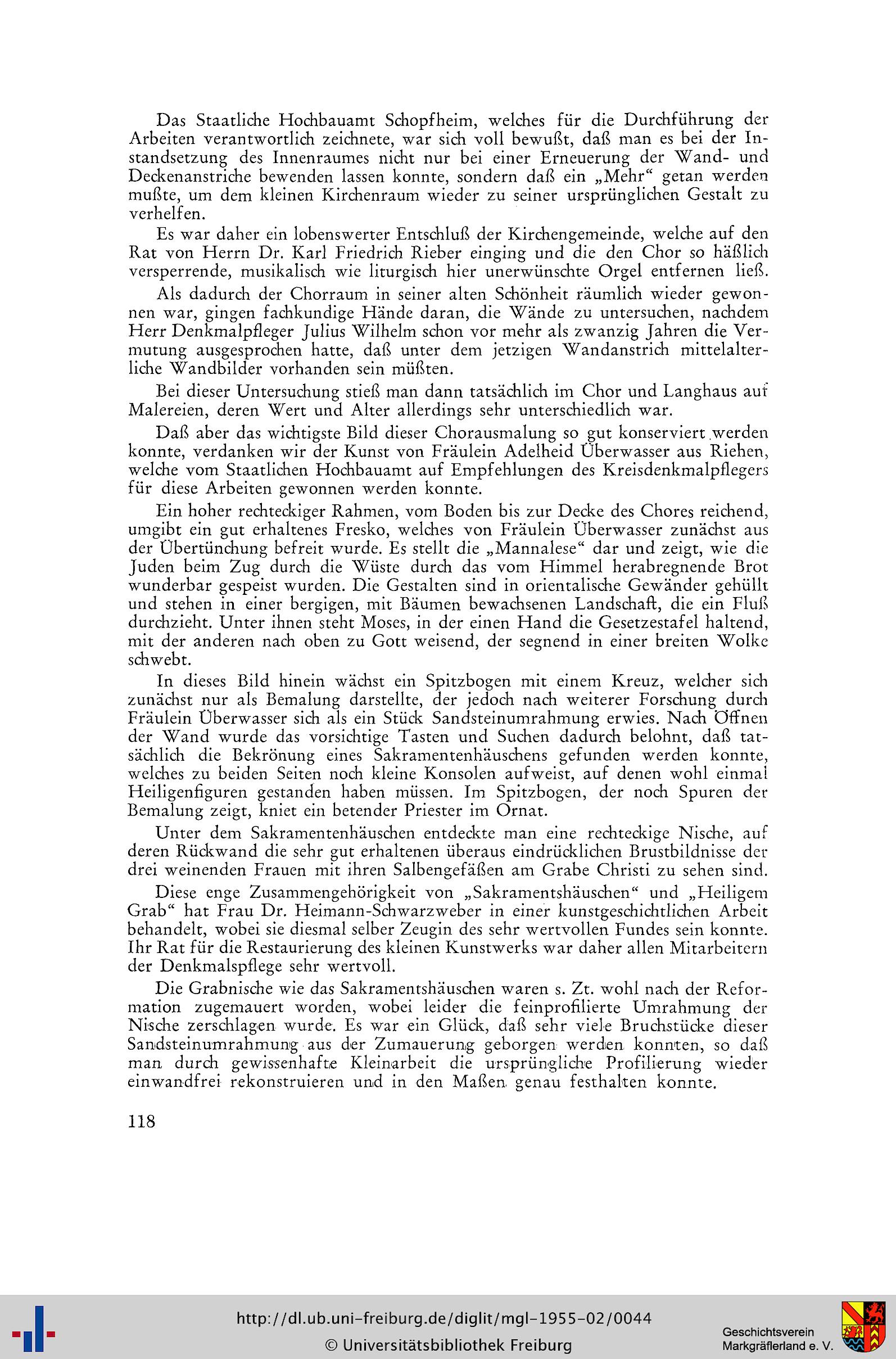 Das Staatliche Hochbauamt Schopfheim, welches für die Durchführung der Arbeiten verantwortlich zeichnete, war sich voll bewußt, daß man es bei der Instandsetzung des Innenraumes nicht nur bei einer Erneuerung der Wand- und Deckenanstriche bewenden lassen konnte, sondern daß ein „Mehr“ getan werden mußte, um dem kleinen Kirchenraum wieder zu seiner ursprünglichen Gestalt zu verhelfen.

Es war daher ein lobenswerter Entschluß der Kirchengemeinde, welche auf den Rat von Herrn Dr. Karl Friedrich Rieber einging und die den Chor so häßlich versperrende, musikalisch wie liturgisch hier unerwünschte Orgel entfernen ließ.

Als dadurch der Chorraum in seiner alten Schönheit räumlich wieder gewonnen war, gingen fachkundige Hände daran, die Wände zu untersuchen, nachdem Herr Denkmalpfleger Julius Wilhelm schon vor mehr als zwanzig Jahren die Vermutung ausgesprochen hatte, daß unter dem jetzigen Wandanstrich mittelalterliche Wandbilder vorhanden sein müßten.

Bei dieser Untersuchung stieß man dann tatsächlich im Chor und Langhaus auf Malereien, deren Wert und Alter allerdings sehr unterschiedlich war.

Daß aber das wichtigste Bild dieser Chorausmalung so gut konserviert werden konnte, verdanken wir der Kunst von Fräulein Adelheid Überwasser aus Riehen, welche vom Staatlichen Hochbauamt auf Empfehlungen des Kreisdenkmalpflegers für diese Arbeiten gewonnen werden konnte.

Ein hoher rechteckiger Rahmen, vom Boden bis zur Decke des Chores reichend, umgibt ein gut erhaltenes Fresko, welches von Fräulein Überwasser zunächst aus der Übertünchung befreit wurde. Es stellt die „Mannalese“ dar und zeigt, wie die Juden beim Zug durch die Wüste durch das vom Himmel herabregnende Brot wunderbar gespeist wurden. Die Gestalten sind in orientalische Gewänder gehüllt und stehen in einer bergigen, mit Bäumen bewachsenen Landschaft, die ein Fluß durchzieht. Unter ihnen steht Moses, in der einen Hand die Gesetzestafel haltend, mit der anderen nach oben zu Gott weisend, der segnend in einer breiten Wolke schwebt.

In dieses Bild hinein wächst ein Spitzbogen mit einem Kreuz, welcher sich zunächst nur als Bemalung darstellte, der jedoch nach weiterer Forschung durch Fräulein Überwasser sich als ein Stück Sandsteinumrahmung erwies. Nach Öffnen der Wand wurde das vorsichtige Tasten und Suchen dadurch belohnt, daß tatsächlich die Bekrönung eines Sakramentenhäuschens gefunden werden konnte, welches zu beiden Seiten noch kleine Konsolen aufweist, auf denen wohl einmal Heiligenfiguren gestanden haben müssen. Im Spitzbogen, der noch Spuren der Bemalung zeigt, kniet ein betender Priester im Ornat.

Unter dem Sakramentenhäuschen entdeckte man eine rechteckige Nische, auf deren Rückwand die sehr gut erhaltenen überaus eindrücklichen Brustbildnisse der drei weinenden Frauen mit ihren Salbengefäßen am Grabe Christi zu sehen sind.

Diese enge Zusammengehörigkeit von „Sakramentshäuschen“ und „Heiligem Grab“ hat Frau Dr. Heimann-Schwarzweber in einer kunstgeschichtlichen Arbeit behandelt, wobei sie diesmal selber Zeugin des sehr wertvollen Fundes sein konnte. Ihr Rat für die Restaurierung des kleinen Kunstwerks war daher allen Mitarbeitern der Denkmalspflege sehr wertvoll.

Die Grabnische wie das Sakramentshäuschen waren s. Zt. wohl nach der Reformation zugemauert worden, wobei leider die feinprofilierte Umrahmung der Nische zerschlagen wurde. Es war ein Glück, daß sehr viele Bruchstücke dieser Sandsteinumrahmung aus der Zumauerung geborgen werden konnten, so daß man durch gewissenhafte Kleinarbeit die ursprüngliche Profilierung wieder einwandfrei rekonstruieren und in den Maßen genau festhalten konnte.

118

http://dl.ub.uni-freiburg.de/diglit/mgl-1955-02/0044
© Universitätsbibliothek Freiburg

Geschichtsverein
Markgräflerland e. V.